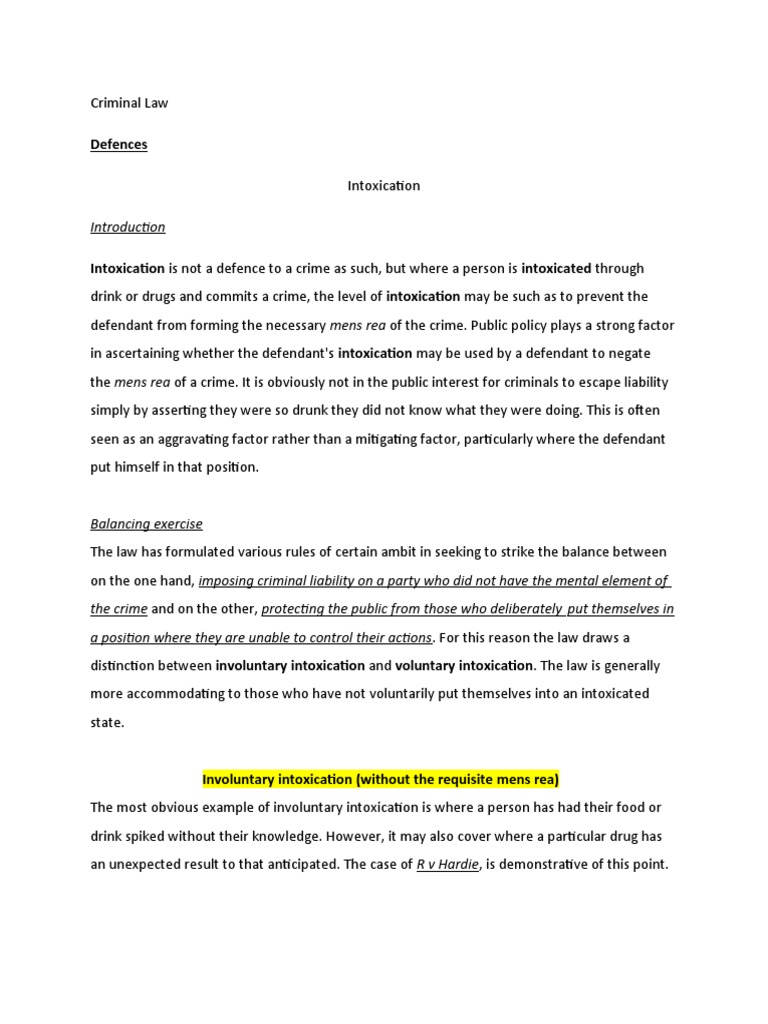 Criminal Law

Defences

Intoxication

Introduction

Intoxication is not a defence to a crime as such, but where a person is intoxicated through drink or drugs and commits a crime, the level of intoxication may be such as to prevent the defendant from forming the necessary mens rea of the crime. Public policy plays a strong factor in ascertaining whether the defendant's intoxication may be used by a defendant to negate the mens rea of a crime. It is obviously not in the public interest for criminals to escape liability simply by asserting they were so drunk they did not know what they were doing. This is often seen as an aggravating factor rather than a mitigating factor, particularly where the defendant put himself in that position.

Balancing exercise
The law has formulated various rules of certain ambit in seeking to strike the balance between on the one hand, imposing criminal liability on a party who did not have the mental element of the crime and on the other, protecting the public from those who deliberately put themselves in a position where they are unable to control their actions. For this reason the law draws a distinction between involuntary intoxication and voluntary intoxication. The law is generally more accommodating to those who have not voluntarily put themselves into an intoxicated state.

Involuntary intoxication (without the requisite mens rea)
The most obvious example of involuntary intoxication is where a person has had their food or drink spiked without their knowledge. However, it may also cover where a particular drug has an unexpected result to that anticipated. The case of R v Hardie, is demonstrative of this point.